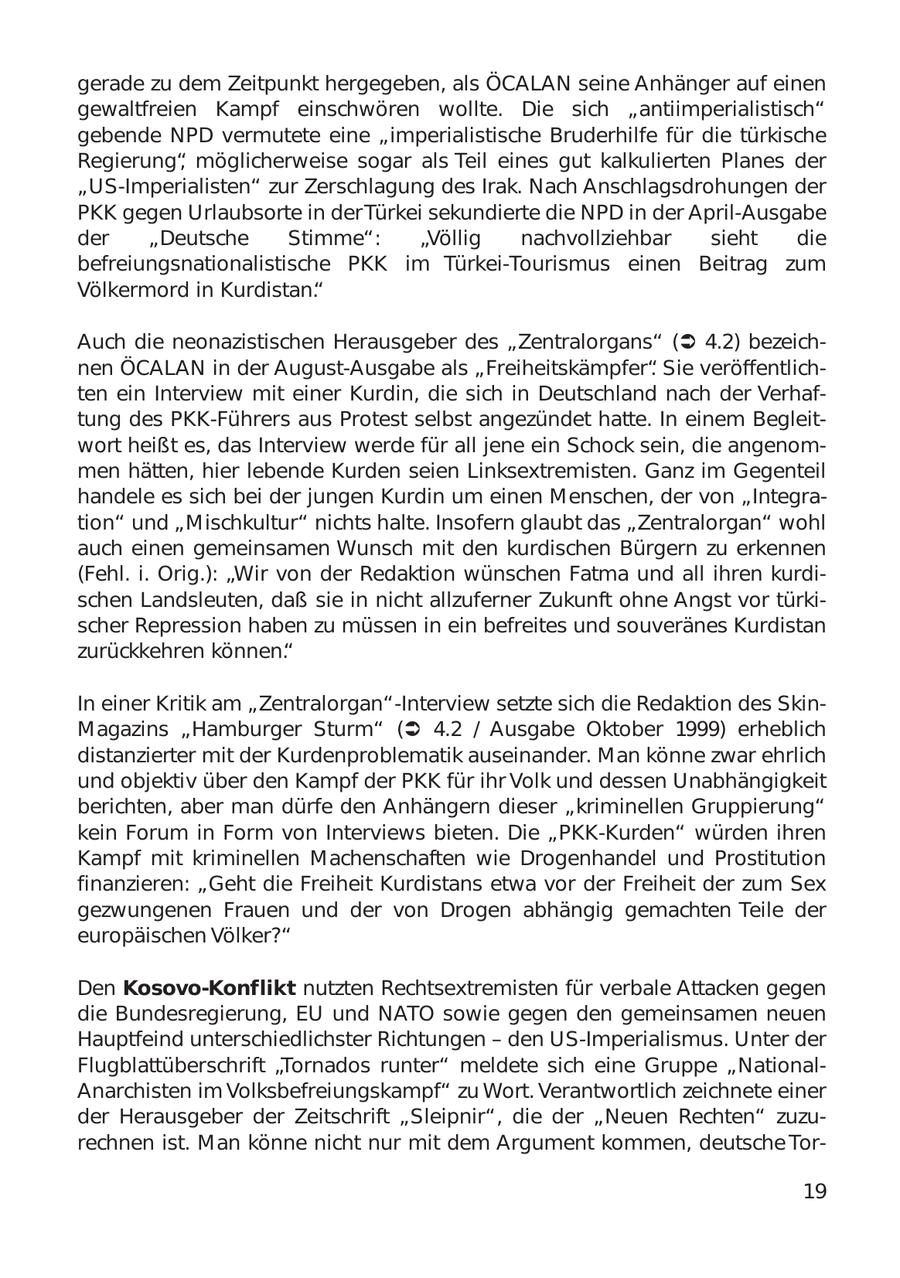 gerade zu dem Zeitpunkt hergegeben, als ÖCALAN seine Anhänger auf einen gewaltfreien Kampf einschwören wollte. Die sich „antiimperialistisch“ gebende NPD vermutete eine „imperialistische Bruderhilfe für die türkische Regierung“, möglicherweise sogar als Teil eines gut kalkulierten Planes der „US-Imperialisten“ zur Zerschlagung des Irak. Nach Anschlagsdrohungen der PKK gegen Urlaubsorte in der Türkei sekundierte die NPD in der April-Ausgabe der „Deutsche Stimme“: „Völlig nachvollziehbar sieht die befreiungsnationalistische PKK im Türkei-Tourismus einen Beitrag zum Völkermord in Kurdistan.“

Auch die neonazistischen Herausgeber des „Zentralorgans“ (➲ 4.2) bezeichnen ÖCALAN in der August-Ausgabe als „Freiheitskämpfer“. Sie veröffentlichten ein Interview mit einer Kurdin, die sich in Deutschland nach der Verhaftung des PKK-Führers aus Protest selbst angezündet hatte. In einem Begleitwort heißt es, das Interview werde für all jene ein Schock sein, die angenommen hätten, hier lebende Kurden seien Linksextremisten. Ganz im Gegenteil handele es sich bei der jungen Kurdin um einen Menschen, der von „Integration“ und „Mischkultur“ nichts halte. Insofern glaubt das „Zentralorgan“ wohl auch einen gemeinsamen Wunsch mit den kurdischen Bürgern zu erkennen (Fehl. i. Orig.): „Wir von der Redaktion wünschen Fatma und all ihren kurdischen Landsleuten, daß sie in nicht allzuferner Zukunft ohne Angst vor türkischer Repression haben zu müssen in ein befreites und souveränes Kurdistan zurückkehren können.“

In einer Kritik am „Zentralorgan“-Interview setzte sich die Redaktion des Skin-Magazins „Hamburger Sturm“ (➲ 4.2 / Ausgabe Oktober 1999) erheblich distanzierter mit der Kurdenproblematik auseinander. Man könne zwar ehrlich und objektiv über den Kampf der PKK für ihr Volk und dessen Unabhängigkeit berichten, aber man dürfe den Anhängern dieser „kriminellen Gruppierung“ kein Forum in Form von Interviews bieten. Die „PKK-Kurden“ würden ihren Kampf mit kriminellen Machenschaften wie Drogenhandel und Prostitution finanzieren: „Geht die Freiheit Kurdistans etwa vor der Freiheit der zum Sex gezwungenen Frauen und der von Drogen abhängig gemachten Teile der europäischen Völker?“

Den **Kosovo-Konflikt** nutzten Rechtsextremisten für verbale Attacken gegen die Bundesregierung, EU und NATO sowie gegen den gemeinsamen neuen Hauptfeind unterschiedlichster Richtungen – den US-Imperialismus. Unter der Flugblattüberschrift „Tornados runter“ meldete sich eine Gruppe „National-Anarchisten im Volksbefreiungskampf“ zu Wort. Verantwortlich zeichnete einer der Herausgeber der Zeitschrift „Sleipnir“, die der „Neuen Rechten“ zuzurechnen ist. Man könne nicht nur mit dem Argument kommen, deutsche Tor-

19